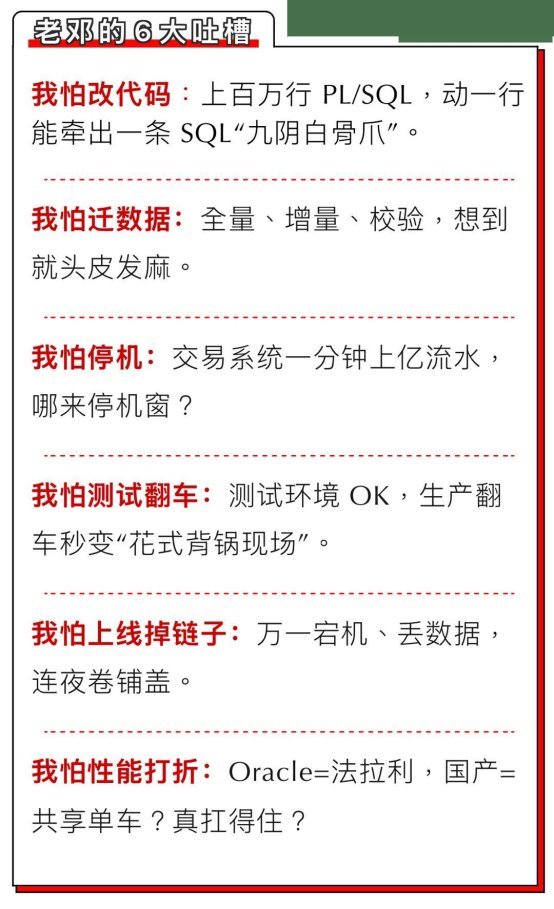 老邓的6大吐槽

我怕改代码：上百万行PL/SQL，动一行能牵出一条SQL“九阴白骨爪”。

我怕迁数据：全量、增量、校验，想到就头皮发麻。

我怕停机：交易系统一分钟上亿流水，哪来停机窗？

我怕测试翻车：测试环境OK，生产翻车秒变“花式背锅现场”。

我怕上线掉链子：万一宕机、丢数据，连夜卷铺盖。

我怕性能打折：Oracle=法拉利，国产=共享单车？真扛得住？